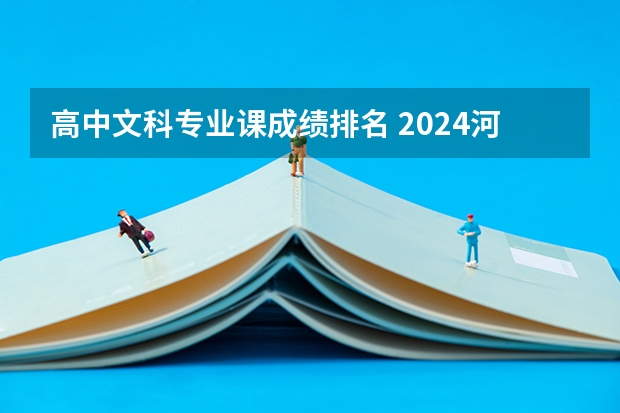 高中文科专业课成绩排名 2024河